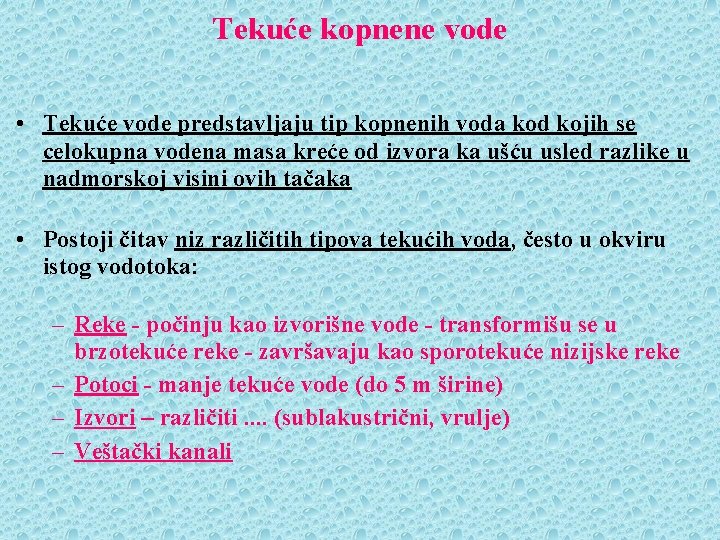 Tekuće kopnene vode

• Tekuće vode predstavljaju tip kopnenih voda kod kojih se celokupna vodena masa kreće od izvora ka ušću usled razlike u nadmorskoj visini ovih tačaka

• Postoji čitav niz različitih tipova tekućih voda, često u okviru istog vodotoka:

– Reke - počinju kao izvorišne vode - transformišu se u brzotekuće reke - završavaju kao sporotekuće nizijske reke
– Potoci - manje tekuće vode (do 5 m širine)
– Izvori – različiti .... (sublakustrični, vrulje)
– Veštački kanali